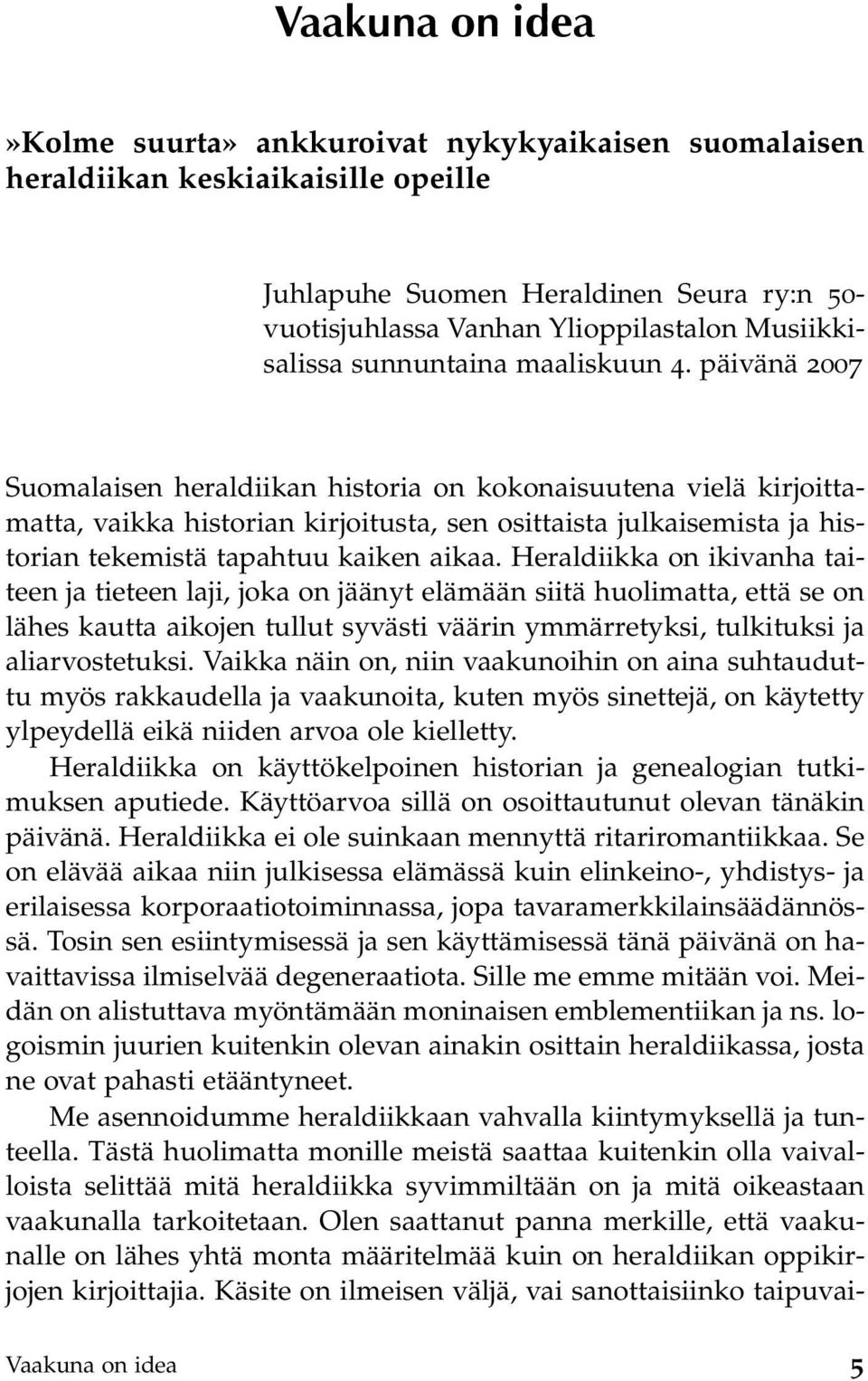 Vaakuna on idea

»Kolme suurta» ankkuroivat nykykyaikaisen suomalaisen heraldiikan keskiaikaisille opeille

Juhlapuhe Suomen Heraldinen Seura ry:n 50-vuotisjuhlassa Vanhan Ylioppilastalon Musiikkisalissa sunnuntaina maaliskuun 4. päivänä 2007

Suomalaisen heraldiikan historia on kokonaisuutena vielä kirjoittamatta, vaikka historian kirjoitusta, sen osittaista julkaisemista ja historian tekemistä tapahtuu kaiken aikaa. Heraldiikka on ikivanha taiteen ja tieteen laji, joka on jäänyt elämään siitä huolimatta, että se on lähes kautta aikojen tullut syvästi väärin ymmärretyksi, tulkituksi ja aliarvostetuksi. Vaikka näin on, niin vaakunoihin on aina suhtauduttu myös rakkaudella ja vaakunoita, kuten myös sinettejä, on käytetty ylpeydellä eikä niiden arvoa ole kielletty.

Heraldiikka on käyttökelpoinen historian ja genealogian tutkimuksen aputiede. Käyttöarvoa sillä on osoittautunut olevan tänäkin päivänä. Heraldiikka ei ole suinkaan mennyttä ritariromantiikkaa. Se on elävää aikaa niin julkisessa elämässä kuin elinkeino-, yhdistys- ja erilaisessa korporaatiotoiminnassa, jopa tavaramerkkilainsäädännössä. Tosin sen esiintymisessä ja sen käyttämisessä tänä päivänä on havaittavissa ilmiselvää degeneraatiota. Sille me emme mitään voi. Meidän on alistuttava myöntämään moninaisen emblementiikan ja ns. logoismin juurien kuitenkin olevan ainakin osittain heraldiikassa, josta ne ovat pahasti etääntyneet.

Me asennoidumme heraldiikkaan vahvalla kiintymyksellä ja tunteella. Tästä huolimatta monille meistä saattaa kuitenkin olla vaivalloista selittää mitä heraldiikka syvimmiltään on ja mitä oikeastaan vaakunalla tarkoitetaan. Olen saattanut panna merkille, että vaakunalle on lähes yhtä monta määritelmää kuin on heraldiikan oppikirjojen kirjoittajia. Käsite on ilmeisen väljä, vai sanottaisiinko taipuvai-

Vaakuna on idea 5